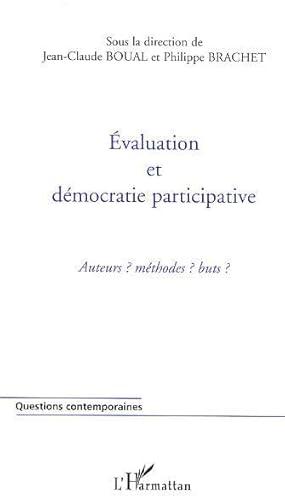 Sous la direction de
Jean-Claude BOUAL et Philippe BRACHET

Évaluation
et
démocratie participative

Auteurs ? méthodes ? buts ?

Questions contemporaines

L'Harmattan